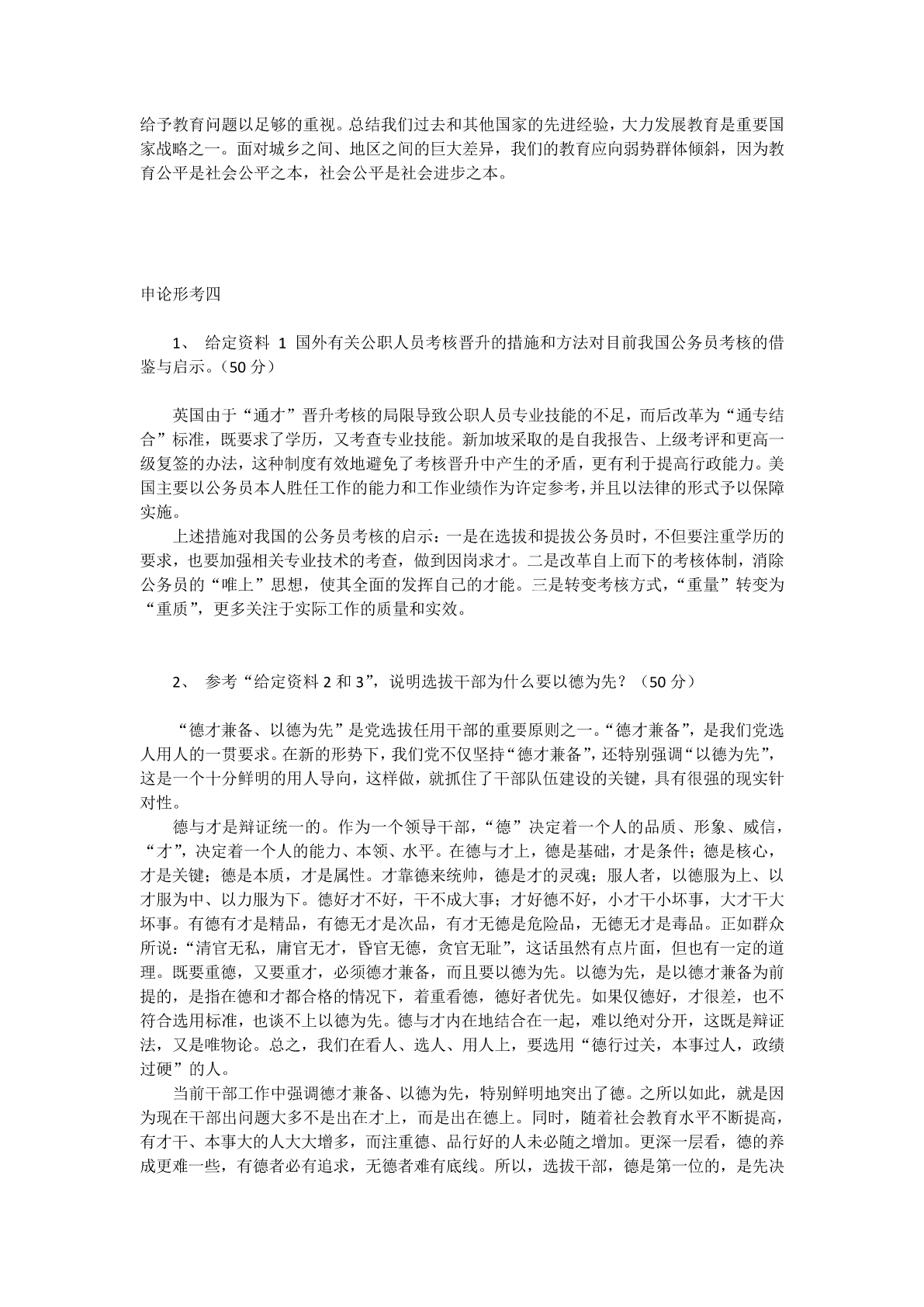 给予教育问题以足够的重视。总结我们过去和其他国家的先进经验，大力发展教育是重要国家战略之一。面对城乡之间、地区之间的巨大差异，我们的教育应向弱势群体倾斜，因为教育公平是社会公平之本，社会公平是社会进步之本。

申论形考四

1、 给定资料 1 国外有关公职人员考核晋升的措施和方法对目前我国公务员考核的借鉴与启示。（50 分）

英国由于“通才”晋升考核的局限导致公职人员专业技能的不足，而后改革为“通专结合”标准，既要求了学历，又考查专业技能。新加坡采取的是自我报告、上级考评和更高一级复签的办法，这种制度有效地避免了考核晋升中产生的矛盾，更有利于提高行政能力。美国主要以公务员本人胜任工作的能力和工作业绩作为许定参考，并且以法律的形式予以保障实施。

上述措施对我国的公务员考核的启示：一是在选拔和提拔公务员时，不但要注重学历的要求，也要加强相关专业技术的考查，做到因岗求才。二是改革自上而下的考核体制，消除公务员的“唯上”思想，使其全面的发挥自己的才能。三是转变考核方式，“重量”转变为“重质”，更多关注于实际工作的质量和实效。

2、 参考“给定资料 2 和 3”，说明选拔干部为什么要以德为先？（50 分）

“德才兼备、以德为先”是党选拔任用干部的重要原则之一。“德才兼备”，是我们党选人用人的一贯要求。在新的形势下，我们党不仅坚持“德才兼备”，还特别强调“以德为先”，这是一个十分鲜明的用人导向，这样做，就抓住了干部队伍建设的关键，具有很强的现实针对性。

德与才是辩证统一的。作为一个领导干部，“德”决定着一个人的品质、形象、威信，“才”，决定着一个人的能力、本领、水平。在德与才上，德是基础，才是条件；德是核心，才是关键；德是本质，才是属性。才靠德来统帅，德是才的灵魂；服人者，以德服为上、以才服为中、以力服为下。德好才不好，干不成大事；才好德不好，小才干小坏事，大才干大坏事。有德有才是精品，有德无才是次品，有才无德是危险品，无德无才是毒品。正如群众所说：“清官无私，庸官无才，昏官无德，贪官无耻”，这话虽然有点片面，但也有一定的道理。既要重德，又要重才，必须德才兼备，而且要以德为先。以德为先，是以德才兼备为前提的，是指在德和才都合格的情况下，着重看德，德好者优先。如果仅德好，才很差，也不符合选用标准，也谈不上以德为先。德与才内在地结合在一起，难以绝对分开，这既是辩证法，又是唯物论。总之，我们在看人、选人、用人上，要选用“德行过关，本事过人，政绩过硬”的人。

当前干部工作中强调德才兼备、以德为先，特别鲜明地突出了德。之所以如此，就是因为现在干部出问题大多不是出在才上，而是出在德上。同时，随着社会教育水平不断提高，有才干、本事大的人大大增多，而注重德、品行好的人未必随之增加。更深一层看，德的养成更难一些，有德者必有追求，无德者难有底线。所以，选拔干部，德是第一位的，是先决